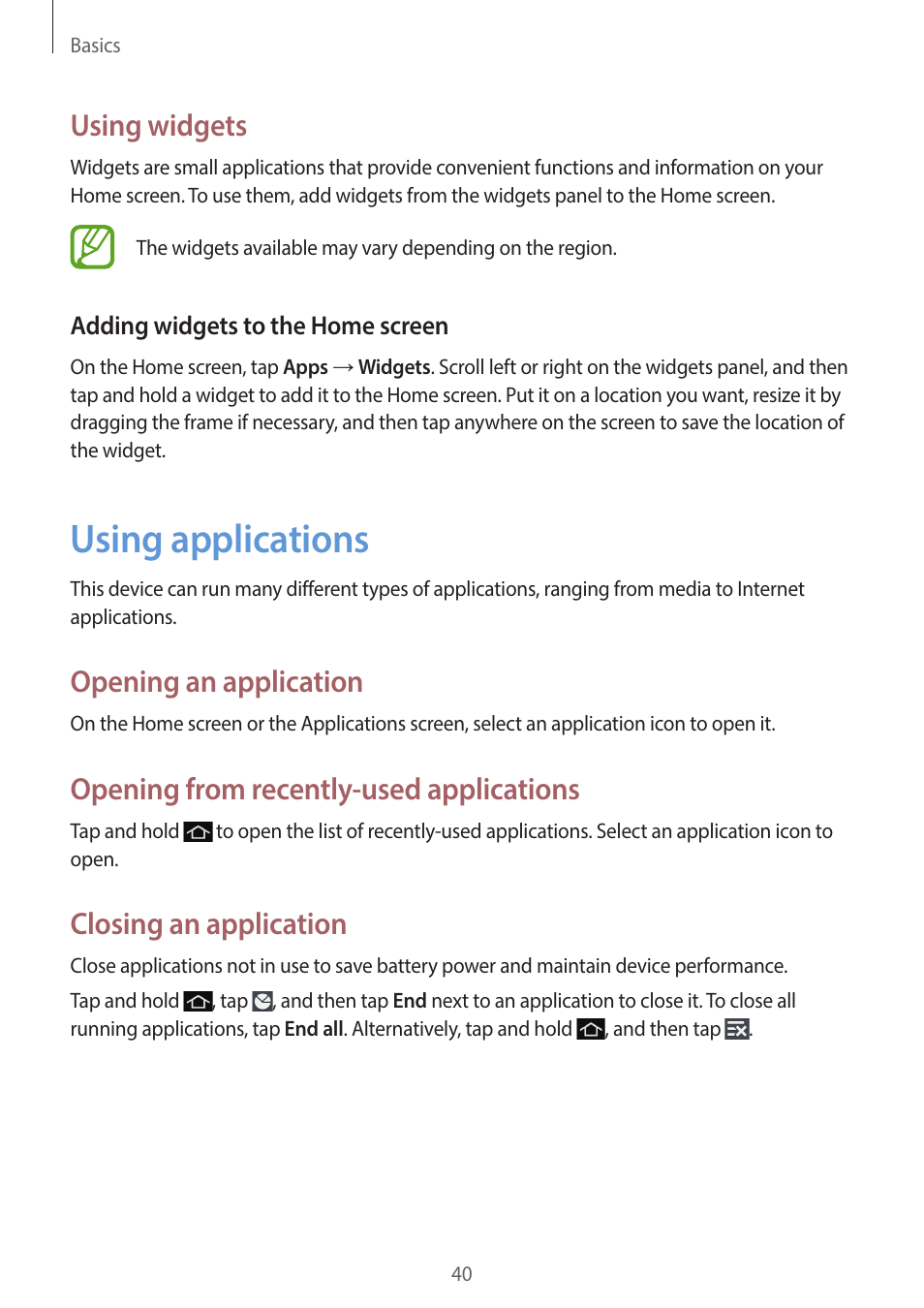 Basics

Using widgets

Widgets are small applications that provide convenient functions and information on your Home screen. To use them, add widgets from the widgets panel to the Home screen.

The widgets available may vary depending on the region.

Adding widgets to the Home screen

On the Home screen, tap Apps → Widgets. Scroll left or right on the widgets panel, and then tap and hold a widget to add it to the Home screen. Put it on a location you want, resize it by dragging the frame if necessary, and then tap anywhere on the screen to save the location of the widget.

Using applications

This device can run many different types of applications, ranging from media to Internet applications.

Opening an application

On the Home screen or the Applications screen, select an application icon to open it.

Opening from recently-used applications

Tap and hold  to open the list of recently-used applications. Select an application icon to open.

Closing an application

Close applications not in use to save battery power and maintain device performance.

Tap and hold , tap , and then tap End next to an application to close it. To close all running applications, tap End all. Alternatively, tap and hold , and then tap .

40